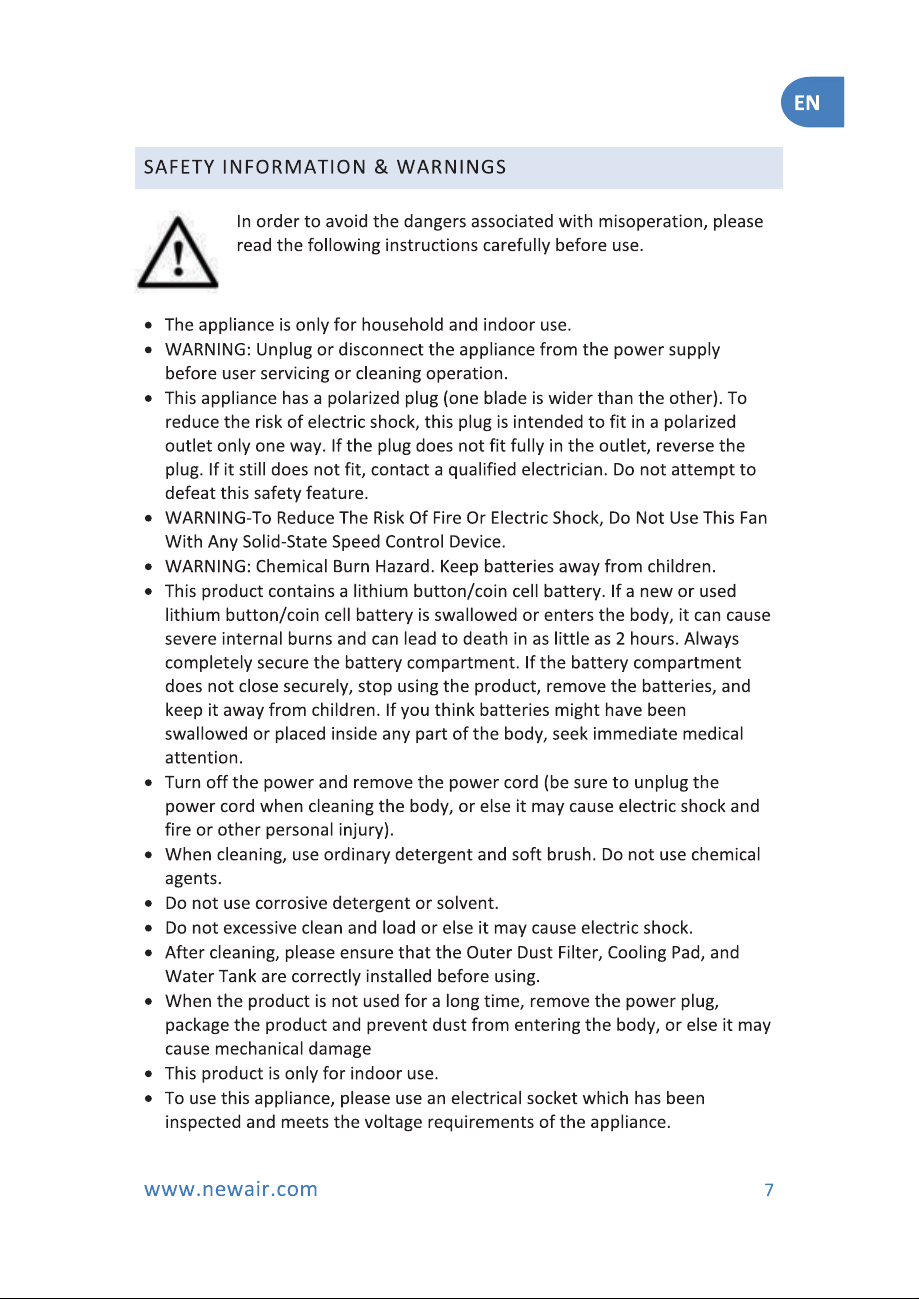 EN

SAFETY INFORMATION & WARNINGS

In order to avoid the dangers associated with misoperation, please read the following instructions carefully before use.

• The appliance is only for household and indoor use.
• WARNING: Unplug or disconnect the appliance from the power supply before user servicing or cleaning operation.
• This appliance has a polarized plug (one blade is wider than the other). To reduce the risk of electric shock, this plug is intended to fit in a polarized outlet only one way. If the plug does not fit fully in the outlet, reverse the plug. If it still does not fit, contact a qualified electrician. Do not attempt to defeat this safety feature.
• WARNING-To Reduce The Risk Of Fire Or Electric Shock, Do Not Use This Fan With Any Solid-State Speed Control Device.
• WARNING: Chemical Burn Hazard. Keep batteries away from children.
• This product contains a lithium button/coin cell battery. If a new or used lithium button/coin cell battery is swallowed or enters the body, it can cause severe internal burns and can lead to death in as little as 2 hours. Always completely secure the battery compartment. If the battery compartment does not close securely, stop using the product, remove the batteries, and keep it away from children. If you think batteries might have been swallowed or placed inside any part of the body, seek immediate medical attention.
• Turn off the power and remove the power cord (be sure to unplug the power cord when cleaning the body, or else it may cause electric shock and fire or other personal injury).
• When cleaning, use ordinary detergent and soft brush. Do not use chemical agents.
• Do not use corrosive detergent or solvent.
• Do not excessive clean and load or else it may cause electric shock.
• After cleaning, please ensure that the Outer Dust Filter, Cooling Pad, and Water Tank are correctly installed before using.
• When the product is not used for a long time, remove the power plug, package the product and prevent dust from entering the body, or else it may cause mechanical damage
• This product is only for indoor use.
• To use this appliance, please use an electrical socket which has been inspected and meets the voltage requirements of the appliance.

www.newair.com
7